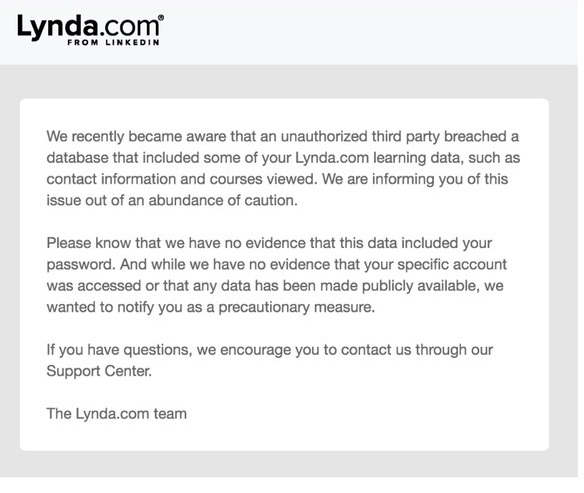 Lynda.com®
FROM LINKEDIN

We recently became aware that an unauthorized third party breached a database that included some of your Lynda.com learning data, such as contact information and courses viewed. We are informing you of this issue out of an abundance of caution.

Please know that we have no evidence that this data included your password. And while we have no evidence that your specific account was accessed or that any data has been made publicly available, we wanted to notify you as a precautionary measure.

If you have questions, we encourage you to contact us through our Support Center.

The Lynda.com team